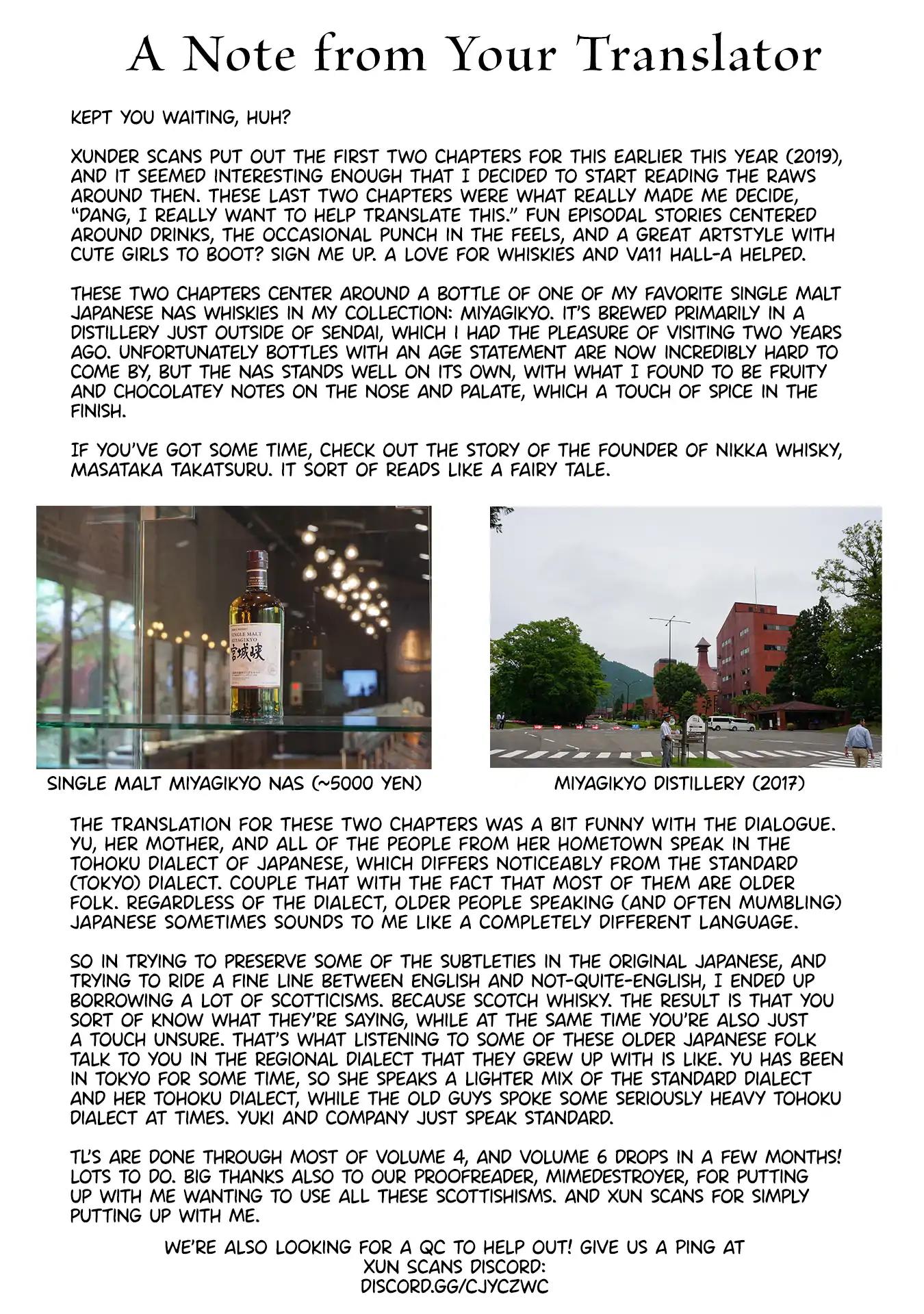 A Note from Your Translator

KEPT YOU WAITING, HUH?

XUNDER SCANS PUT OUT THE FIRST TWO CHAPTERS FOR THIS EARLIER THIS YEAR (2019), AND IT SEEMED INTERESTING ENOUGH THAT I DECIDED TO START READING THE RAWS AROUND THEN. THESE LAST TWO CHAPTERS WERE WHAT REALLY MADE ME DECIDE, "DANG, I REALLY WANT TO HELP TRANSLATE THIS." FUN EPISODAL STORIES CENTERED AROUND DRINKS, THE OCCASIONAL PUNCH IN THE FEELS, AND A GREAT ARTSTYLE WITH CUTE GIRLS TO BOOT? SIGN ME UP. A LOVE FOR WHISKIES AND VA11 HALL-A HELPED.

THESE TWO CHAPTERS CENTER AROUND A BOTTLE OF ONE OF MY FAVORITE SINGLE MALT JAPANESE NAS WHISKIES IN MY COLLECTION: MIYAGIKYO. IT'S BREWED PRIMARILY IN A DISTILLERY JUST OUTSIDE OF SENDAI, WHICH I HAD THE PLEASURE OF VISITING TWO YEARS AGO. UNFORTUNATELY BOTTLES WITH AN AGE STATEMENT ARE NOW INCREDIBLY HARD TO COME BY, BUT THE NAS STANDS WELL ON ITS OWN, WITH WHAT I FOUND TO BE FRUITY AND CHOCOLATEY NOTES ON THE NOSE AND PALATE, WHICH A TOUCH OF SPICE IN THE FINISH.

IF YOU'VE GOT SOME TIME, CHECK OUT THE STORY OF THE FOUNDER OF NIKKA WHISKY, MASATAKA TAKATSURU. IT SORT OF READS LIKE A FAIRY TALE.

SINGLE MALT
MIYAGIKYO
宮城峡

SINGLE MALT MIYAGIKYO NAS (~5000 YEN)

MIYAGIKYO DISTILLERY (2017)

THE TRANSLATION FOR THESE TWO CHAPTERS WAS A BIT FUNNY WITH THE DIALOGUE. YU, HER MOTHER, AND ALL OF THE PEOPLE FROM HER HOMETOWN SPEAK IN THE TOHOKU DIALECT OF JAPANESE, WHICH DIFFERS NOTICEABLY FROM THE STANDARD (TOKYO) DIALECT. COUPLE THAT WITH THE FACT THAT MOST OF THEM ARE OLDER FOLK. REGARDLESS OF THE DIALECT, OLDER PEOPLE SPEAKING (AND OFTEN MUMBLING) JAPANESE SOMETIMES SOUNDS TO ME LIKE A COMPLETELY DIFFERENT LANGUAGE.

SO IN TRYING TO PRESERVE SOME OF THE SUBTLETIES IN THE ORIGINAL JAPANESE, AND TRYING TO RIDE A FINE LINE BETWEEN ENGLISH AND NOT-QUITE-ENGLISH, I ENDED UP BORROWING A LOT OF SCOTTICISMS. BECAUSE SCOTCH WHISKY. THE RESULT IS THAT YOU SORT OF KNOW WHAT THEY'RE SAYING, WHILE AT THE SAME TIME YOU'RE ALSO JUST A TOUCH UNSURE. THAT'S WHAT LISTENING TO SOME OF THESE OLDER JAPANESE FOLK TALK TO YOU IN THE REGIONAL DIALECT THAT THEY GREW UP WITH IS LIKE. YU HAS BEEN IN TOKYO FOR SOME TIME, SO SHE SPEAKS A LIGHTER MIX OF THE STANDARD DIALECT AND HER TOHOKU DIALECT, WHILE THE OLD GUYS SPOKE SOME SERIOUSLY HEAVY TOHOKU DIALECT AT TIMES. YUKI AND COMPANY JUST SPEAK STANDARD.

TL'S ARE DONE THROUGH MOST OF VOLUME 4, AND VOLUME 6 DROPS IN A FEW MONTHS! LOTS TO DO. BIG THANKS ALSO TO OUR PROOFREADER, MIMEDESTROYER, FOR PUTTING UP WITH ME WANTING TO USE ALL THESE SCOTTISHISMS. AND XUN SCANS FOR SIMPLY PUTTING UP WITH ME.

WE'RE ALSO LOOKING FOR A QC TO HELP OUT! GIVE US A PING AT XUN SCANS DISCORD: DISCORD.GG/CJYCZWC